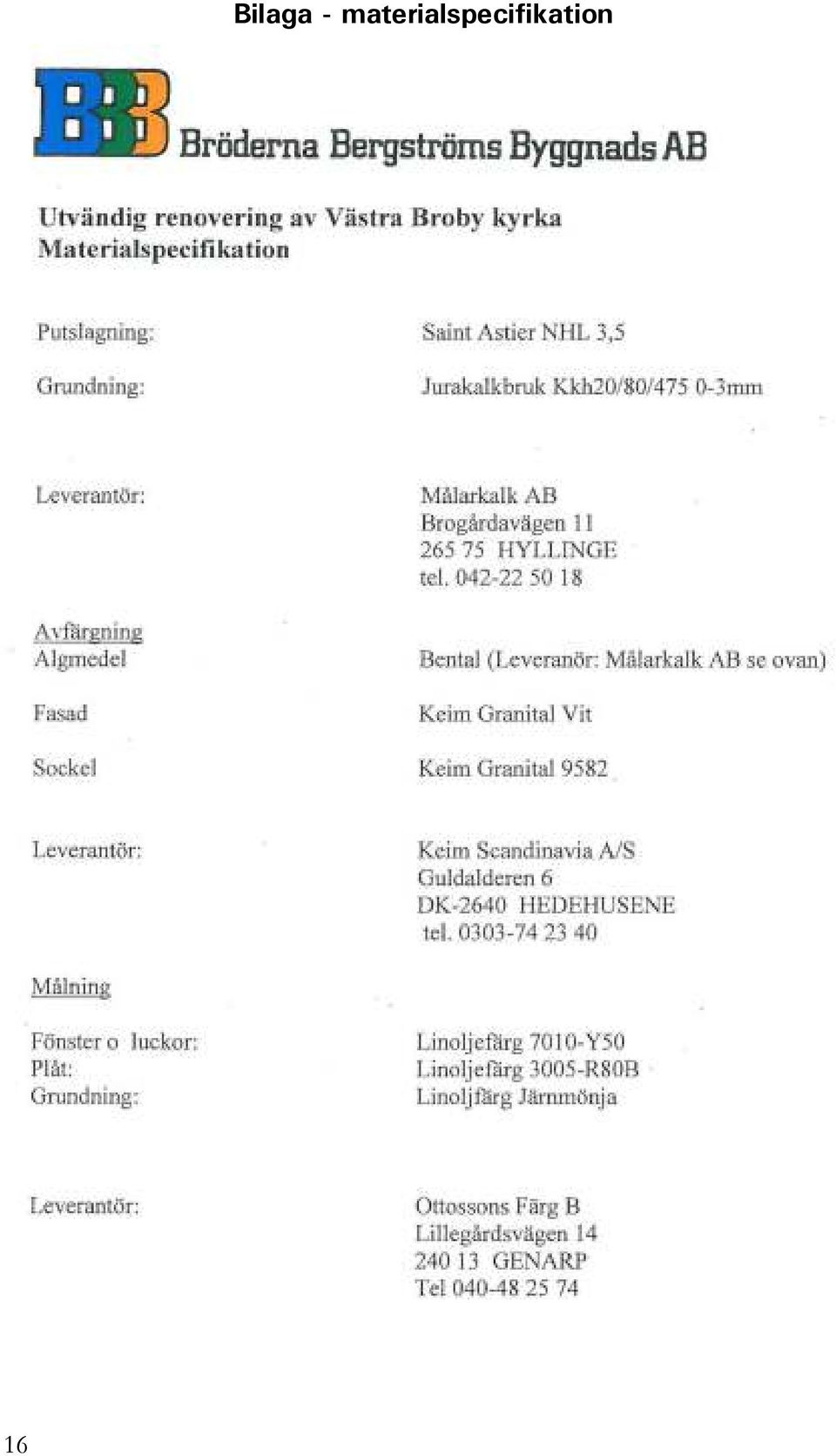 Bilaga - materialspecifikation

BBB Bröderna Bergströms Byggnads AB

Utvändig renovering av Västra Broby kyrka
Materialspecifikation

Putslagning: Saint Astier NHL 3,5

Grundning: Jurakalkbruk Kkh20/80/475 0-3mm

Leverantör: Målarkalk AB
Brogårdavägen 11
265 75 HYLLINGE
tel. 042-22 50 18

Avfärgning
Algmedel Bental (Leveranör: Målarkalk AB se ovan)

Fasad Keim Granital Vit

Sockel Keim Granital 9582

Leverantör: Keim Scandinavia A/S
Guldalderen 6
DK-2640 HEDEHUSENE
tel. 0303-74 23 40

Målning

Fönster o luckor: Linoljefärg 7010-Y50
Plåt: Linoljefärg 3005-R80B
Grundning: Linoljfärg Järnmönja

Leverantör: Ottossons Färg B
Lillegårdsvägen 14
240 13 GENARP
Tel 040-48 25 74

16